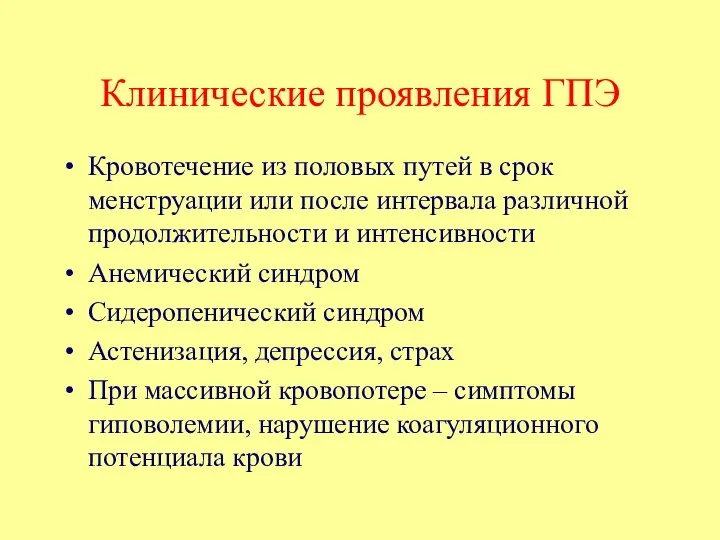 Клинические проявления ГПЭ

• Кровотечение из половых путей в срок менструации или после интервала различной продолжительности и интенсивности
• Анемический синдром
• Сидеропенический синдром
• Астенизация, депрессия, страх
• При массивной кровопотере – симптомы гиповолемии, нарушение коагуляционного потенциала крови